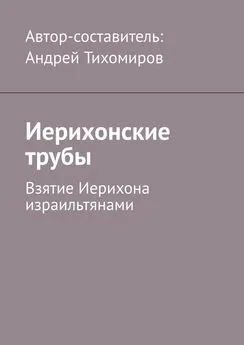 Автор-составитель:
Андрей Тихомиров

Иерихонские трубы

Взятие Иерихона израильтянами